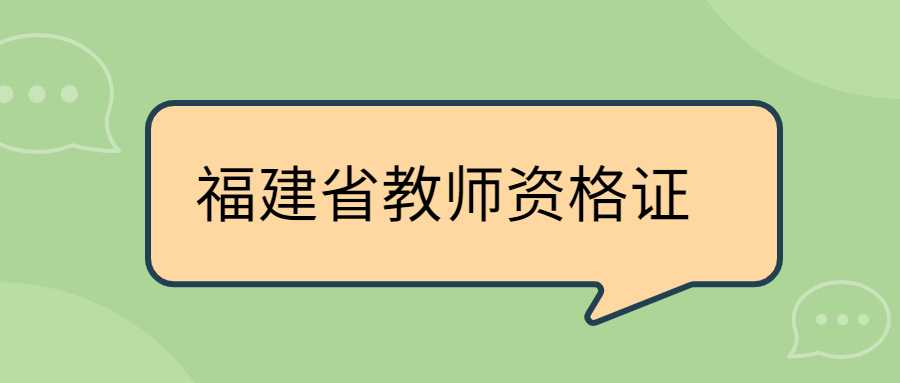 福建省教师资格证